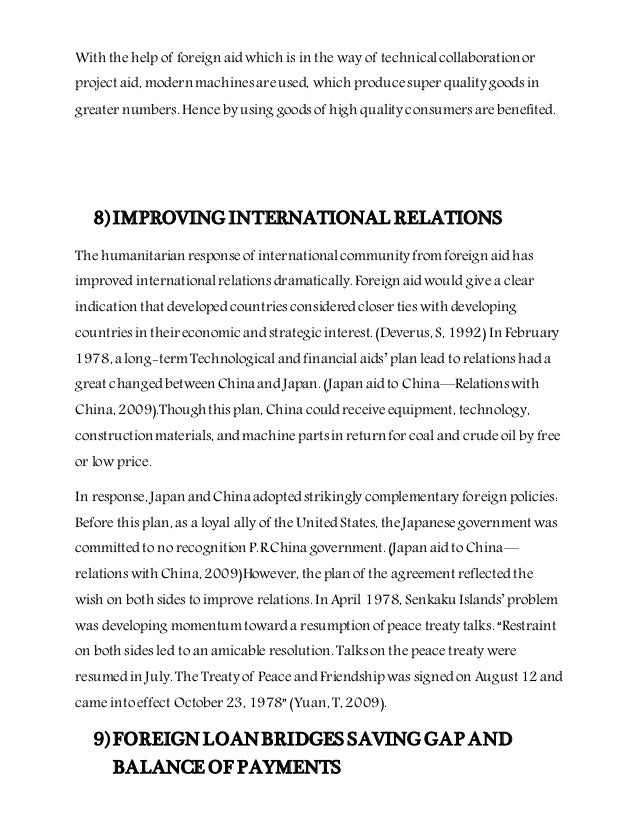 With the help of foreign aid which is in the way of technical collaboration or project aid, modern machines are used, which produce super quality goods in greater numbers. Hence by using goods of high quality consumers are benefited.

8) IMPROVING INTERNATIONAL RELATIONS

The humanitarian response of international community from foreign aid has improved international relations dramatically. Foreign aid would give a clear indication that developed countries considered closer ties with developing countries in their economic and strategic interest. (Deverus, S, 1992) In February 1978, a long-term Technological and financial aids' plan lead to relations had a great changed between China and Japan. (Japan aid to China—Relations with China, 2009).Though this plan, China could receive equipment, technology, construction materials, and machine parts in return for coal and crude oil by free or low price.

In response, Japan and China adopted strikingly complementary foreign policies: Before this plan, as a loyal ally of the United States, the Japanese government was committed to no recognition P.R.China government. (Japan aid to China—relations with China, 2009)However, the plan of the agreement reflected the wish on both sides to improve relations. In April 1978, Senkaku Islands' problem was developing momentum toward a resumption of peace treaty talks. "Restraint on both sides led to an amicable resolution. Talks on the peace treaty were resumed in July. The Treaty of Peace and Friendship was signed on August 12 and came into effect October 23, 1978" (Yuan, T, 2009).

9) FOREIGN LOAN BRIDGES SAVING GAP AND BALANCE OF PAYMENTS